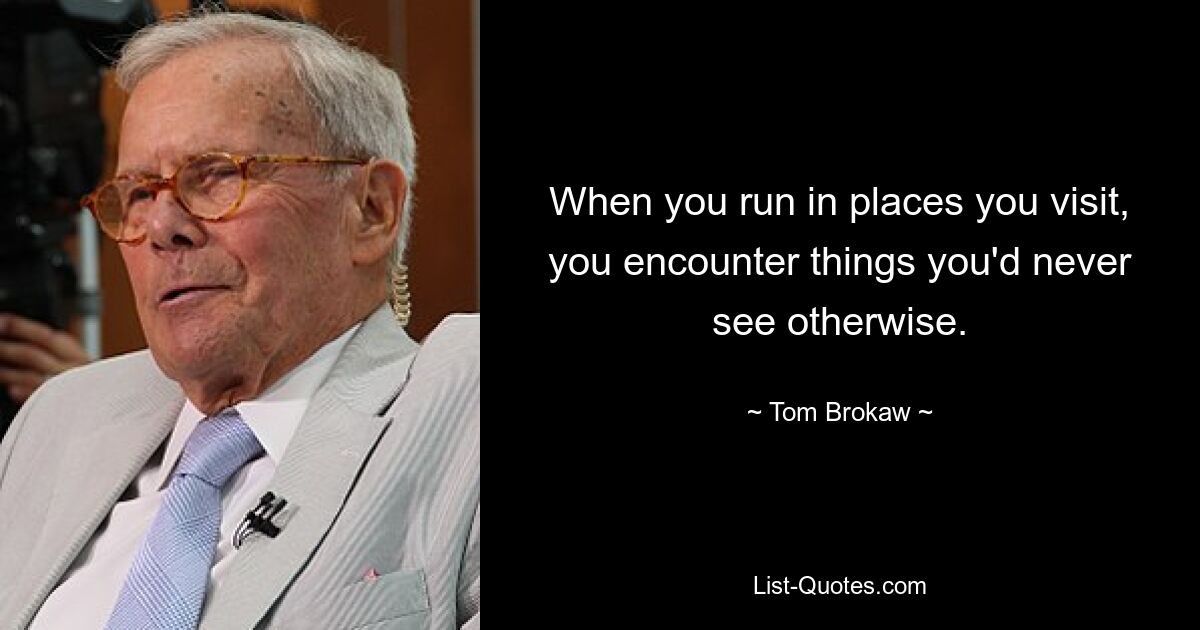 When you run in places you visit, you encounter things you'd never see otherwise.

~ Tom Brokaw ~

List-Quotes.com